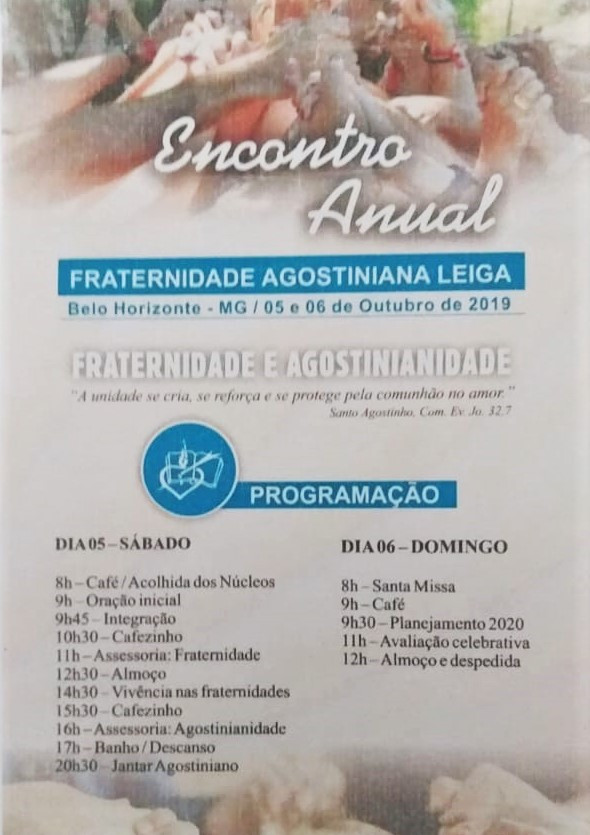 Encontro Anual

FRATERNIDADE AGOSTINIANA LEIGA
Belo Horizonte - MG / 05 e 06 de Outubro de 2019

FRATERNIDADE E AGOSTINIANIDADE
"A unidade se cria, se reforça e se protege pela comunhão no amor."
Santo Agostinho, Com. Ev. Jo. 32.7

PROGRAMAÇÃO

DIA 05 – SÁBADO

8h – Café / Acolhida dos Núcleos
9h – Oração inicial
9h45 – Integração
10h30 – Cafezinho
11h – Assessoria: Fraternidade
12h30 – Almoço
14h30 – Vivência nas fraternidades
15h30 – Cafezinho
16h – Assessoria: Agostinianidade
17h – Banho / Descanso
20h30 – Jantar Agostiniano

DIA 06 – DOMINGO

8h – Santa Missa
9h – Café
9h30 – Planejamento 2020
11h – Avaliação celebrativa
12h – Almoço e despedida